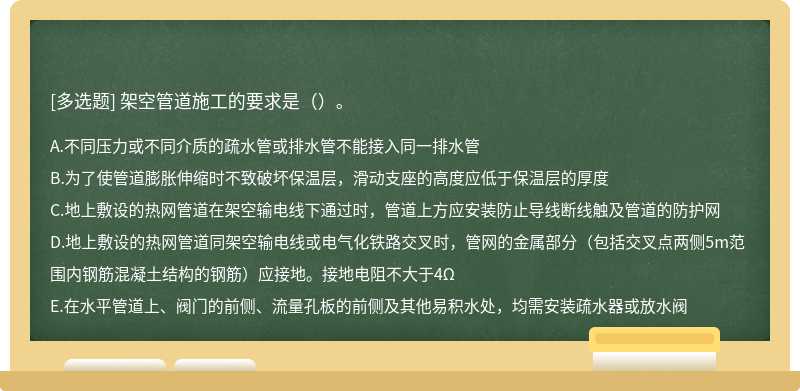 [多选题] 架空管道施工的要求是（）。

A.不同压力或不同介质的疏水管或排水管不能接入同一排水管
B.为了使管道膨胀伸缩时不致破坏保温层，滑动支座的高度应低于保温层的厚度
C.地上敷设的热网管道在架空输电线下通过时，管道上方应安装防止导线断线触及管道的防护网
D.地上敷设的热网管道同架空输电线或电气化铁路交叉时，管网的金属部分（包括交叉点两侧5m范围内钢筋混凝土结构的钢筋）应接地。接地电阻不大于4Ω
E.在水平管道上、阀门的前侧、流量孔板的前侧及其他易积水处，均需安装疏水器或放水阀